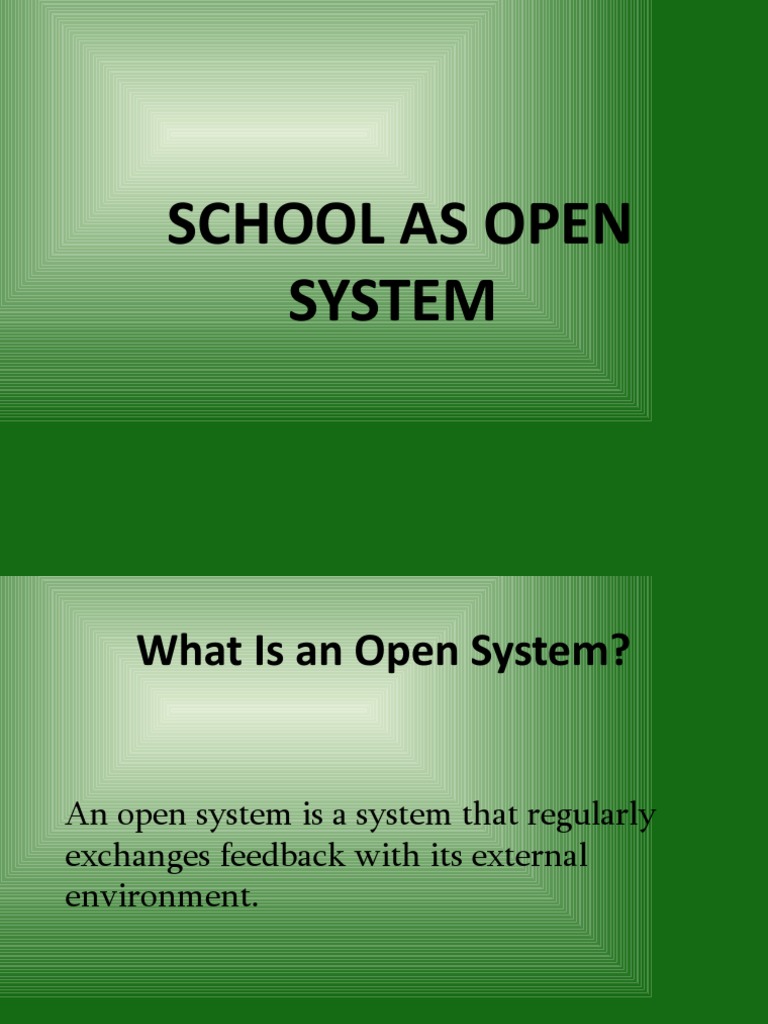 SCHOOL AS OPEN SYSTEM

What Is an Open System?

An open system is a system that regularly exchanges feedback with its external environment.